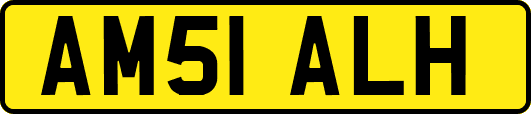 AM51 ALH